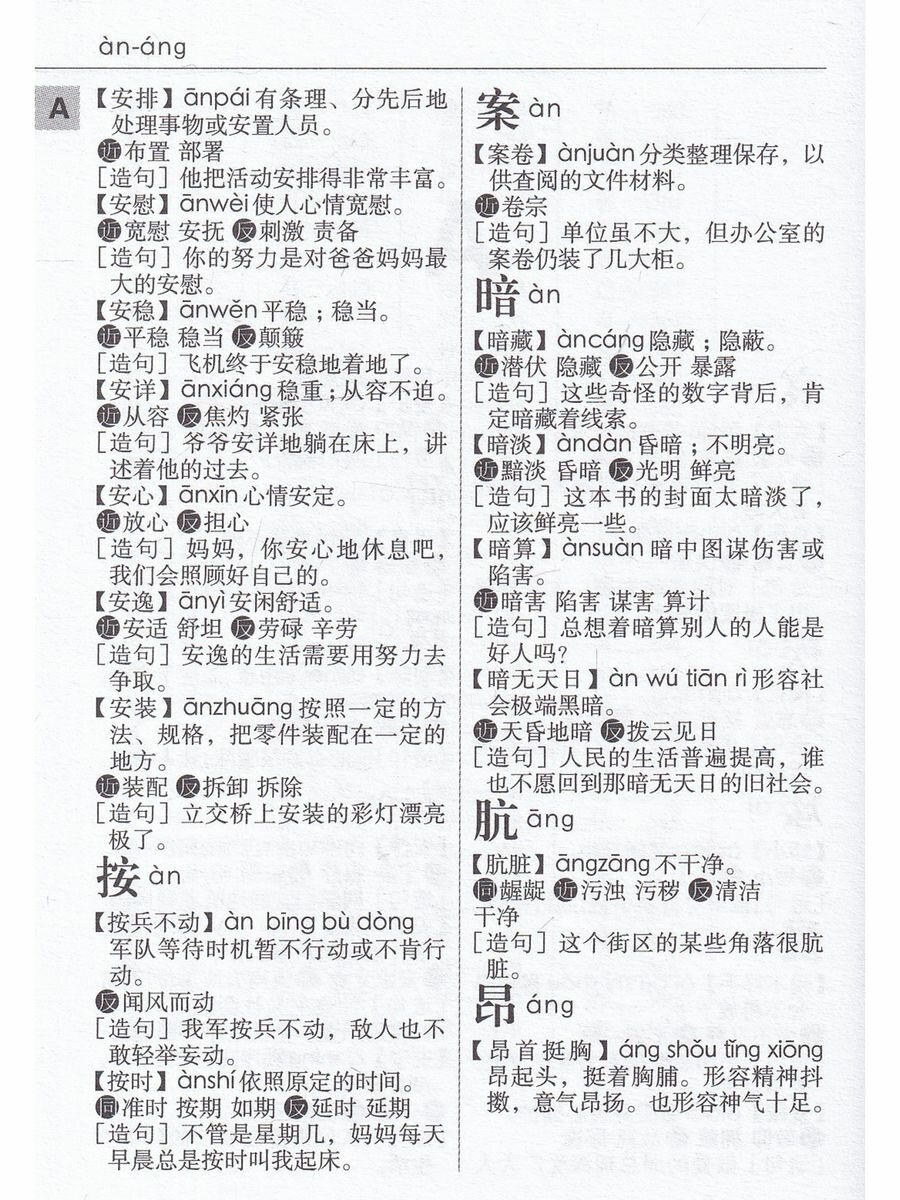 àn-áng

A

【安排】ānpái 有条理、分先后地处理事物或安置人员。
近 布置 部署
[造句] 他把活动安排得非常丰富。
【安慰】ānwèi 使人心情宽慰。
近 宽慰 安抚 反 刺激 责备
[造句] 你的努力是对爸爸妈妈最大的安慰。
【安稳】ānwěn 平稳；稳当。
近 平稳 稳当 反 颠簸
[造句] 飞机终于安稳地着地了。
【安详】ānxiáng 稳重；从容不迫。
近 从容 反 焦灼 紧张
[造句] 爷爷安详地躺在床上，讲述着他的过去。
【安心】ānxīn 心情安定。
近 放心 反 担心
[造句] 妈妈，你安心地休息吧，我们会照顾好自己的。
【安逸】ānyì 安闲舒适。
近 安适 舒坦 反 劳碌 辛劳
[造句] 安逸的生活需要用努力去争取。
【安装】ānzhuāng 按照一定的方法、规格，把零件装配在一定的地方。
近 装配 反 拆卸 拆除
[造句] 立交桥上安装的彩灯漂亮极了。

按 àn

【按兵不动】àn bīng bù dòng 军队等待时机暂不行动或不肯行动。
反 闻风而动
[造句] 我军按兵不动，敌人也不敢轻举妄动。
【按时】ànshí 依照原定的时间。
同 准时 按期 如期 反 延时 延期
[造句] 不管是星期几，妈妈每天早晨总是按时叫我起床。

案 àn

【案卷】ànjuàn 分类整理保存，以供查阅的文件材料。
近 卷宗
[造句] 单位虽不大，但办公室的案卷仍装了几大柜。

暗 àn

【暗藏】àncáng 隐藏；隐蔽。
近 潜伏 隐藏 反 公开 暴露
[造句] 这些奇怪的数字背后，肯定暗藏着线索。
【暗淡】àndàn 昏暗；不明亮。
近 黯淡 昏暗 反 光明 鲜亮
[造句] 这本书的封面太暗淡了，应该鲜亮一些。
【暗算】ànsuàn 暗中图谋伤害或陷害。
近 暗害 陷害 谋害 算计
[造句] 总想着暗算别人的人能是好人吗？
【暗无天日】àn wú tiān rì 形容社会极端黑暗。
近 天昏地暗 反 拨云见日
[造句] 人民的生活普遍提高，谁也不愿回到那暗无天日的旧社会。

肮 āng

【肮脏】āngzāng 不干净。
同 龌龊 近 污浊 污秽 反 清洁 干净
[造句] 这个街区的某些角落很肮脏。

昂 áng

【昂首挺胸】áng shǒu tǐng xiōng 昂起头，挺着胸脯。形容精神抖擞，意气昂扬。也形容神气十足。